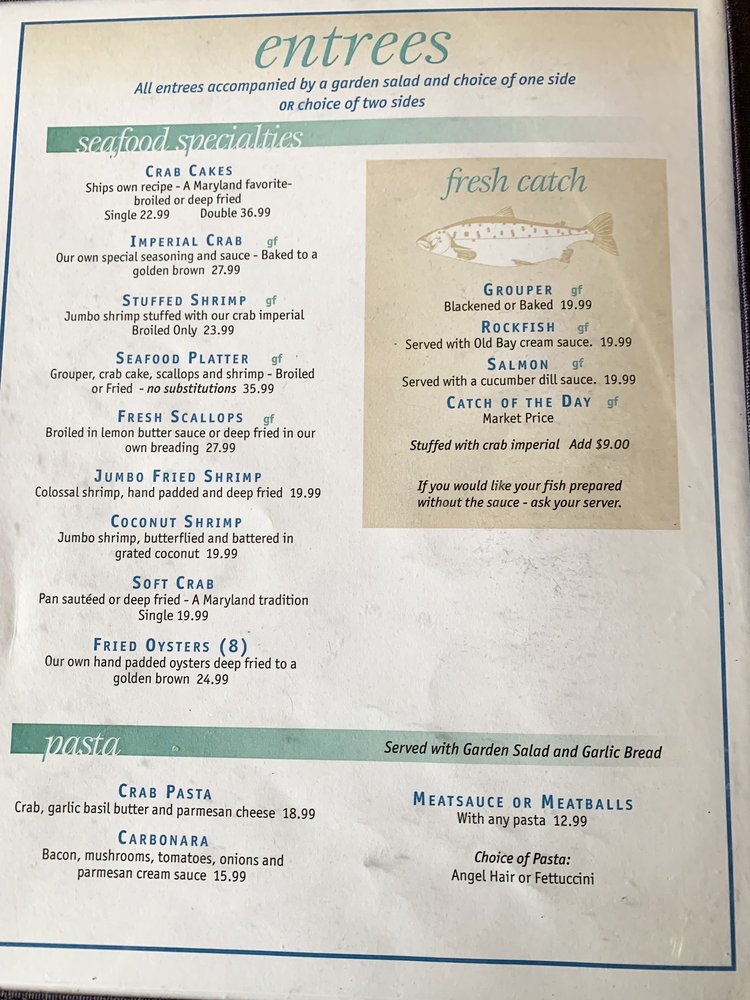 entrees

All entrees accompanied by a garden salad and choice of one side OR choice of two sides

seafood specialties

CRAB CAKES
Ships own recipe - A Maryland favorite- broiled or deep fried
Single 22.99 Double 36.99

IMPERIAL CRAB gf
Our own special seasoning and sauce - Baked to a golden brown 27.99

STUFFED SHRIMP gf
Jumbo shrimp stuffed with our crab imperial
Broiled Only 23.99

SEAFOOD PLATTER gf
Grouper, crab cake, scallops and shrimp - Broiled or Fried - no substitutions 35.99

FRESH SCALLOPS gf
Broiled in lemon butter sauce or deep fried in our own breading 27.99

JUMBO FRIED SHRIMP
Colossal shrimp, hand padded and deep fried 19.99

COCONUT SHRIMP
Jumbo shrimp, butterflied and battered in grated coconut 19.99

SOFT CRAB
Pan sautéed or deep fried - A Maryland tradition
Single 19.99

FRIED OYSTERS (8)
Our own hand padded oysters deep fried to a golden brown 24.99

fresh catch

GROUPER gf
Blackened or Baked 19.99

ROCKFISH gf
Served with Old Bay cream sauce. 19.99

SALMON gf
Served with a cucumber dill sauce. 19.99

CATCH OF THE DAY gf
Market Price

Stuffed with crab imperial Add $9.00

If you would like your fish prepared without the sauce - ask your server.

pasta

Served with Garden Salad and Garlic Bread

CRAB PASTA
Crab, garlic basil butter and parmesan cheese 18.99

CARBONARA
Bacon, mushrooms, tomatoes, onions and parmesan cream sauce 15.99

MEATSAUCE OR MEATBALLS
With any pasta 12.99

Choice of Pasta:
Angel Hair or Fettuccini